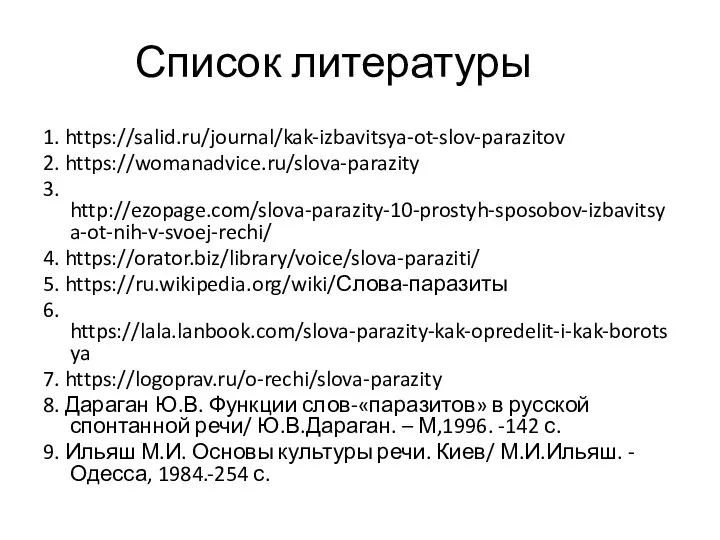 Список литературы

1. https://salid.ru/journal/kak-izbavitsya-ot-slov-parazitov
2. https://womanadvice.ru/slova-parazity
3. http://ezopage.com/slova-parazity-10-prostyh-sposobov-izbavitsya-ot-nih-v-svoej-rechi/
4. https://orator.biz/library/voice/slova-paraziti/
5. https://ru.wikipedia.org/wiki/Слова-паразиты
6. https://lala.lanbook.com/slova-parazity-kak-opredelit-i-kak-borotsya
7. https://logoprav.ru/o-rechi/slova-parazity
8. Дараган Ю.В. Функции слов-«паразитов» в русской спонтанной речи/ Ю.В.Дараган. – М,1996. -142 с.
9. Ильяш М.И. Основы культуры речи. Киев/ М.И.Ильяш. - Одесса, 1984.-254 с.